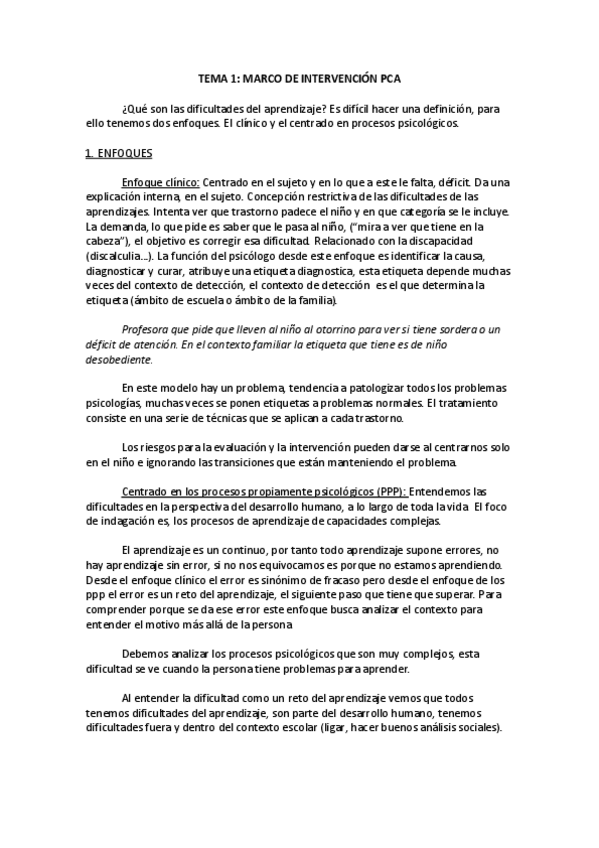 TEMA 1: MARCO DE INTERVENCIÓN PCA

¿Qué son las dificultades del aprendizaje? Es difícil hacer una definición, para ello tenemos dos enfoques. El clínico y el centrado en procesos psicológicos.

1. ENFOQUES

Enfoque clínico: Centrado en el sujeto y en lo que a este le falta, déficit. Da una explicación interna, en el sujeto. Concepción restrictiva de las dificultades de las aprendizajes. Intenta ver que trastorno padece el niño y en que categoría se le incluye. La demanda, lo que pide es saber que le pasa al niño, ("mira a ver que tiene en la cabeza"), el objetivo es corregir esa dificultad. Relacionado con la discapacidad (discalculia...). La función del psicólogo desde este enfoque es identificar la causa, diagnosticar y curar, atribuye una etiqueta diagnostica, esta etiqueta depende muchas veces del contexto de detección, el contexto de detección es el que determina la etiqueta (ámbito de escuela o ámbito de la familia).

Profesora que pide que lleven al niño al otorrino para ver si tiene sordera o un déficit de atención. En el contexto familiar la etiqueta que tiene es de niño desobediente.

En este modelo hay un problema, tendencia a patologizar todos los problemas psicologías, muchas veces se ponen etiquetas a problemas normales. El tratamiento consiste en una serie de técnicas que se aplican a cada trastorno.

Los riesgos para la evaluación y la intervención pueden darse al centrarnos solo en el niño e ignorando las transiciones que están manteniendo el problema.

Centrado en los procesos propiamente psicológicos (PPP): Entendemos las dificultades en la perspectiva del desarrollo humano, a lo largo de toda la vida. El foco de indagación es, los procesos de aprendizaje de capacidades complejas.

El aprendizaje es un continuo, por tanto todo aprendizaje supone errores, no hay aprendizaje sin error, si no nos equivocamos es porque no estamos aprendiendo. Desde el enfoque clínico el error es sinónimo de fracaso pero desde el enfoque de los ppp el error es un reto del aprendizaje, el siguiente paso que tiene que superar. Para comprender porque se da ese error este enfoque busca analizar el contexto para entender el motivo más allá de la persona

Debemos analizar los procesos psicológicos que son muy complejos, esta dificultad se ve cuando la persona tiene problemas para aprender.

Al entender la dificultad como un reto del aprendizaje vemos que todos tenemos dificultades del aprendizaje, son parte del desarrollo humano, tenemos dificultades fuera y dentro del contexto escolar (ligar, hacer buenos análisis sociales).